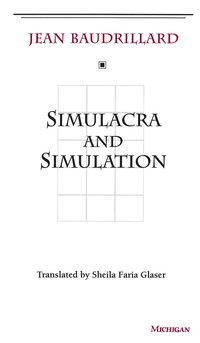 JEAN BAUDRILLARD

SIMULACRA AND SIMULATION

Translated by Sheila Faria Glaser

MICHIGAN